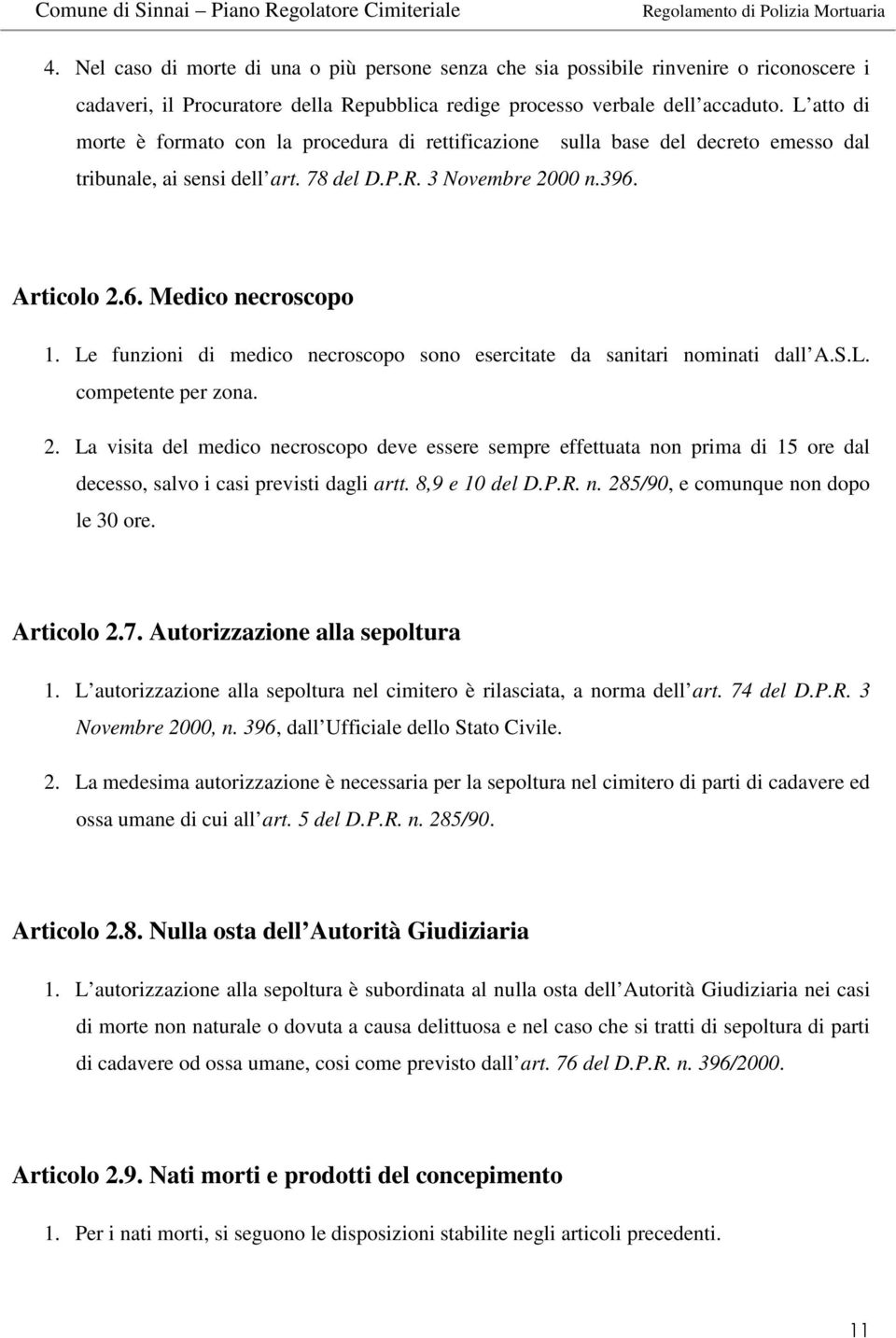 Comune di Sinnai – Piano Regolatore Cimiteriale Regolamento di Polizia Mortuaria

4. Nel caso di morte di una o più persone senza che sia possibile rinvenire o riconoscere i cadaveri, il Procuratore della Repubblica redige processo verbale dell accaduto. L atto di morte è formato con la procedura di rettificazione sulla base del decreto emesso dal tribunale, ai sensi dell art. 78 del D.P.R. 3 Novembre 2000 n.396.

Articolo 2.6. Medico necroscopo

1. Le funzioni di medico necroscopo sono esercitate da sanitari nominati dall A.S.L. competente per zona.

2. La visita del medico necroscopo deve essere sempre effettuata non prima di 15 ore dal decesso, salvo i casi previsti dagli artt. 8,9 e 10 del D.P.R. n. 285/90, e comunque non dopo le 30 ore.

Articolo 2.7. Autorizzazione alla sepoltura

1. L autorizzazione alla sepoltura nel cimitero è rilasciata, a norma dell art. 74 del D.P.R. 3 Novembre 2000, n. 396, dall Ufficiale dello Stato Civile.

2. La medesima autorizzazione è necessaria per la sepoltura nel cimitero di parti di cadavere ed ossa umane di cui all art. 5 del D.P.R. n. 285/90.

Articolo 2.8. Nulla osta dell Autorità Giudiziaria

1. L autorizzazione alla sepoltura è subordinata al nulla osta dell Autorità Giudiziaria nei casi di morte non naturale o dovuta a causa delittuosa e nel caso che si tratti di sepoltura di parti di cadavere od ossa umane, cosi come previsto dall art. 76 del D.P.R. n. 396/2000.

Articolo 2.9. Nati morti e prodotti del concepimento

1. Per i nati morti, si seguono le disposizioni stabilite negli articoli precedenti.

11